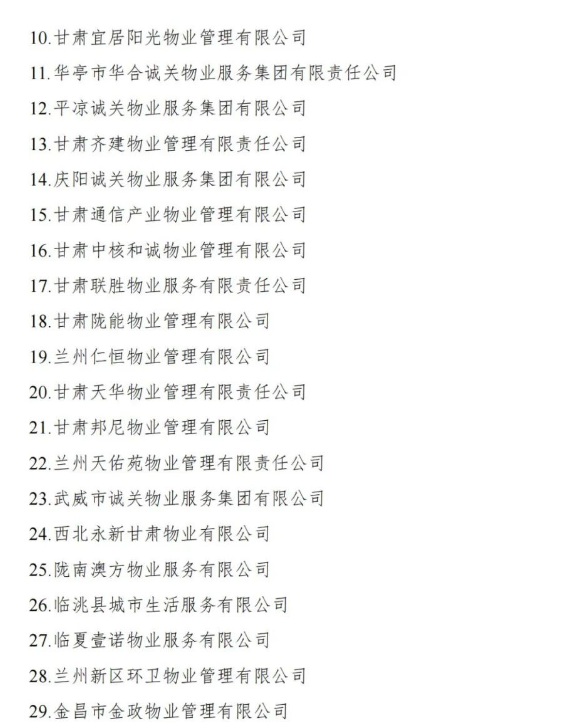 10.甘肃宜居阳光物业管理有限公司

11.华亭市华合诚关物业服务集团有限责任公司

12.平凉诚关物业服务集团有限公司

13.甘肃齐建物业管理有限责任公司

14.庆阳诚关物业服务集团有限公司

15.甘肃通信产业物业管理有限公司

16.甘肃中核和诚物业管理有限公司

17.甘肃联胜物业服务有限责任公司

18.甘肃陇能物业管理有限公司

19.兰州仁恒物业管理有限公司

20.甘肃天华物业管理有限责任公司

21.甘肃邦尼物业管理有限公司

22.兰州天佑苑物业管理有限责任公司

23.武威市诚关物业服务集团有限公司

24.西北永新甘肃物业有限公司

25.陇南澳方物业服务有限公司

26.临洮县城市生活服务有限公司

27.临夏壹诺物业服务有限公司

28.兰州新区环卫物业管理有限公司

29.金昌市金政物业管理有限公司